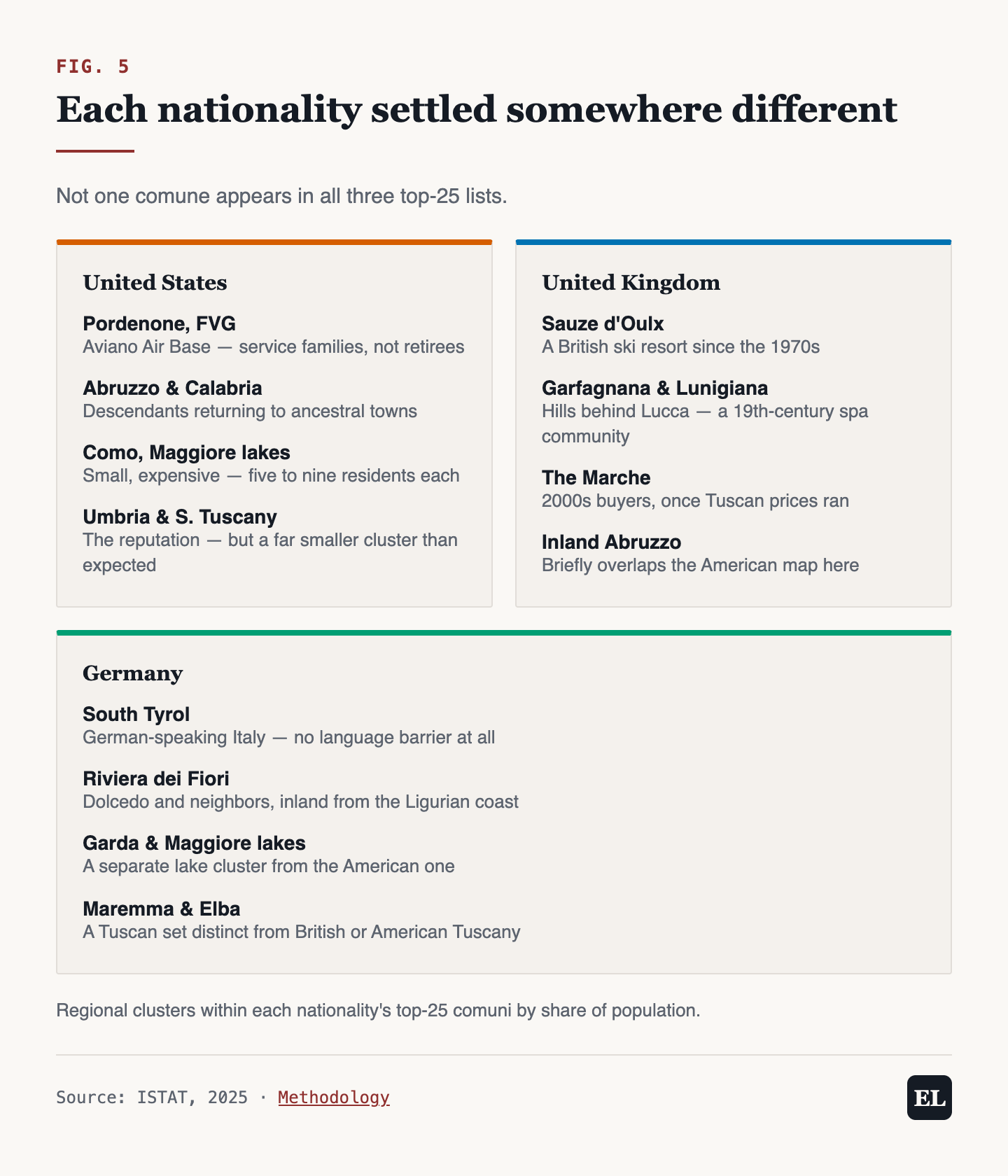 FIG. 5

Each nationality settled somewhere different

Not one comune appears in all three top-25 lists.

United States

Pordenone, FVG
Aviano Air Base — service families, not retirees

Abruzzo & Calabria
Descendants returning to ancestral towns

Como, Maggiore lakes
Small, expensive — five to nine residents each

Umbria & S. Tuscany
The reputation — but a far smaller cluster than expected

United Kingdom

Sauze d'Oulx
A British ski resort since the 1970s

Garfagnana & Lunigiana
Hills behind Lucca — a 19th-century spa community

The Marche
2000s buyers, once Tuscan prices ran

Inland Abruzzo
Briefly overlaps the American map here

Germany

South Tyrol
German-speaking Italy — no language barrier at all

Riviera dei Fiori
Dolcedo and neighbors, inland from the Ligurian coast

Garda & Maggiore lakes
A separate lake cluster from the American one

Maremma & Elba
A Tuscan set distinct from British or American Tuscany

Regional clusters within each nationality's top-25 comuni by share of population.

Source: ISTAT, 2025 · Methodology

EL